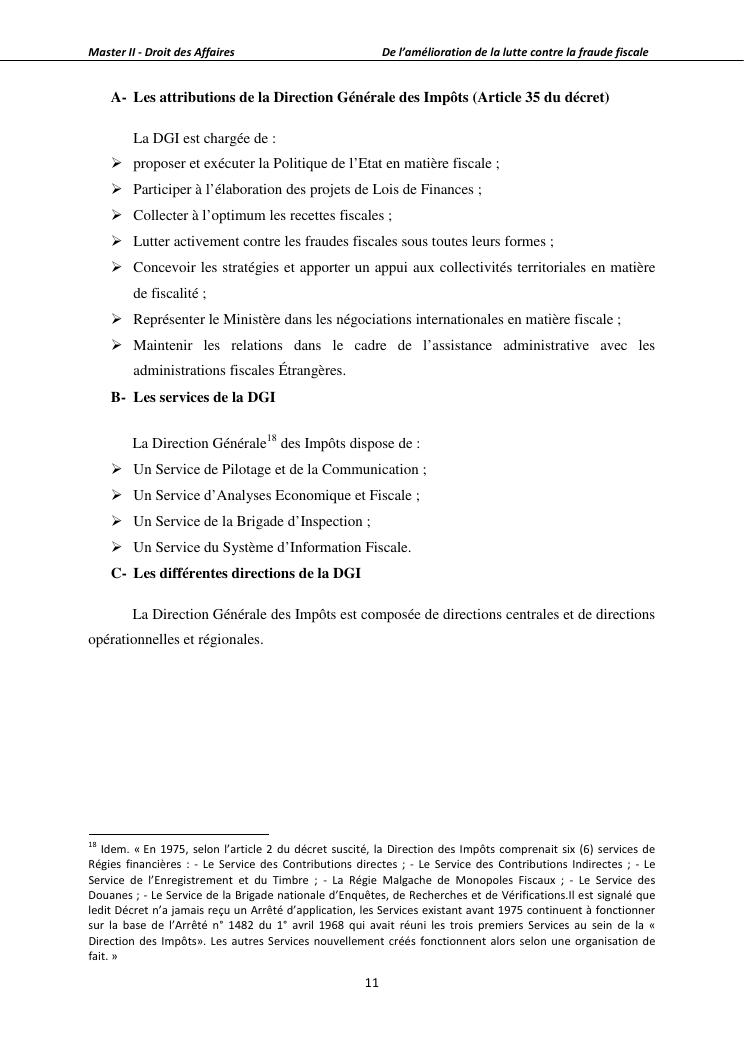 Master II - Droit des Affaires De l'amélioration de la lutte contre la fraude fiscale

A- Les attributions de la Direction Générale des Impôts (Article 35 du décret)

La DGI est chargée de :

➢ proposer et exécuter la Politique de l'Etat en matière fiscale ;
➢ Participer à l'élaboration des projets de Lois de Finances ;
➢ Collecter à l'optimum les recettes fiscales ;
➢ Lutter activement contre les fraudes fiscales sous toutes leurs formes ;
➢ Concevoir les stratégies et apporter un appui aux collectivités territoriales en matière de fiscalité ;
➢ Représenter le Ministère dans les négociations internationales en matière fiscale ;
➢ Maintenir les relations dans le cadre de l'assistance administrative avec les administrations fiscales Étrangères.

B- Les services de la DGI

La Direction Générale$^{18}$ des Impôts dispose de :

➢ Un Service de Pilotage et de la Communication ;
➢ Un Service d'Analyses Economique et Fiscale ;
➢ Un Service de la Brigade d'Inspection ;
➢ Un Service du Système d'Information Fiscale.

C- Les différentes directions de la DGI

La Direction Générale des Impôts est composée de directions centrales et de directions opérationnelles et régionales.

$^{18}$ Idem. « En 1975, selon l'article 2 du décret suscité, la Direction des Impôts comprenait six (6) services de Régies financières : - Le Service des Contributions directes ; - Le Service des Contributions Indirectes ; - Le Service de l'Enregistrement et du Timbre ; - La Régie Malgache de Monopoles Fiscaux ; - Le Service des Douanes ; - Le Service de la Brigade nationale d'Enquêtes, de Recherches et de Vérifications.Il est signalé que ledit Décret n'a jamais reçu un Arrêté d'application, les Services existant avant 1975 continuent à fonctionner sur la base de l'Arrêté n° 1482 du 1° avril 1968 qui avait réuni les trois premiers Services au sein de la « Direction des Impôts». Les autres Services nouvellement créés fonctionnent alors selon une organisation de fait. »

11